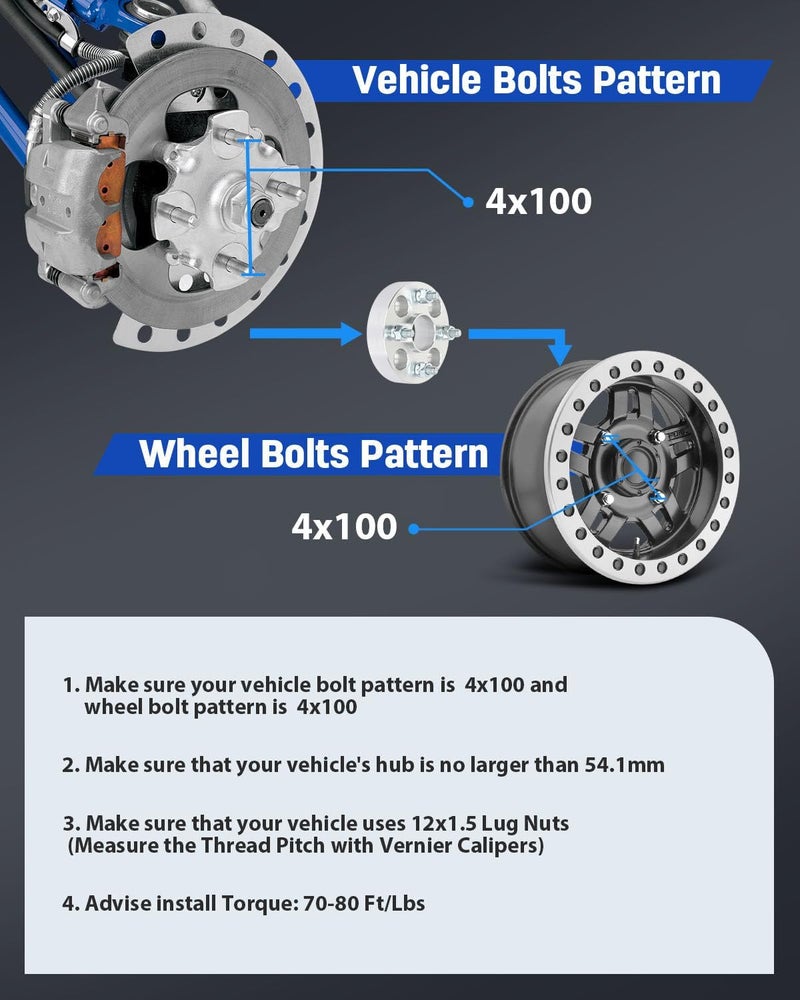 Vehicle Bolts Pattern

4x100

Wheel Bolts Pattern

4x100

1. Make sure your vehicle bolt pattern is 4x100 and wheel bolt pattern is 4x100

2. Make sure that your vehicle's hub is no larger than 54.1mm

3. Make sure that your vehicle uses 12x1.5 Lug Nuts (Measure the Thread Pitch with Vernier Calipers)

4. Advise install Torque: 70-80 Ft/Lbs